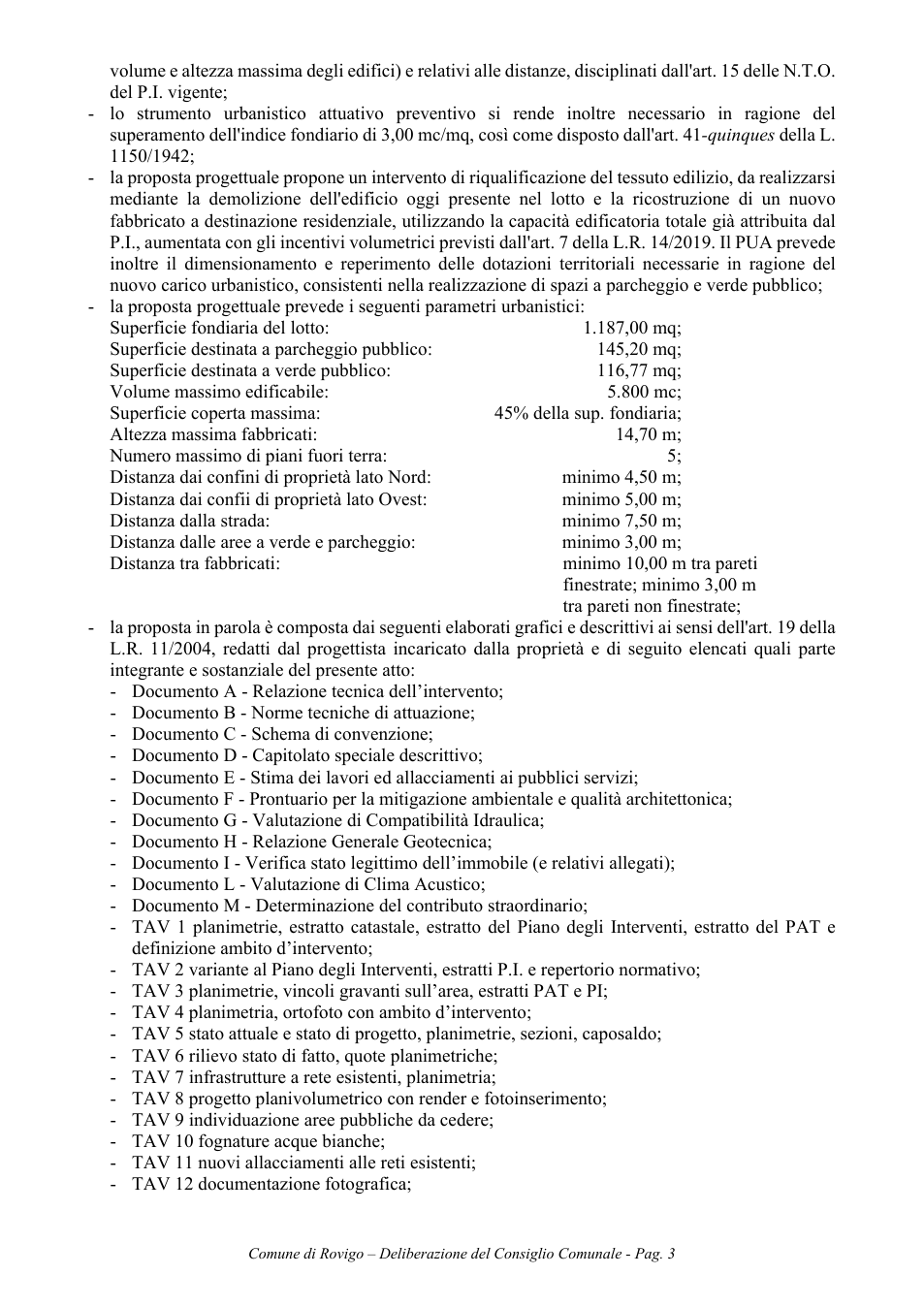 volume e altezza massima degli edifici) e relativi alle distanze, disciplinati dall'art. 15 delle N.T.O. del P.I. vigente;

- lo strumento urbanistico attuativo preventivo si rende inoltre necessario in ragione del superamento dell'indice fondiario di 3,00 mc/mq, così come disposto dall'art. 41-quinques della L. 1150/1942;
- la proposta progettuale propone un intervento di riqualificazione del tessuto edilizio, da realizzarsi mediante la demolizione dell'edificio oggi presente nel lotto e la ricostruzione di un nuovo fabbricato a destinazione residenziale, utilizzando la capacità edificatoria totale già attribuita dal P.I., aumentata con gli incentivi volumetrici previsti dall'art. 7 della L.R. 14/2019. Il PUA prevede inoltre il dimensionamento e reperimento delle dotazioni territoriali necessarie in ragione del nuovo carico urbanistico, consistenti nella realizzazione di spazi a parcheggio e verde pubblico;
- la proposta progettuale prevede i seguenti parametri urbanistici:

Superficie fondiaria del lotto: 1.187,00 mq;
Superficie destinata a parcheggio pubblico: 145,20 mq;
Superficie destinata a verde pubblico: 116,77 mq;
Volume massimo edificabile: 5.800 mc;
Superficie coperta massima: 45% della sup. fondiaria;
Altezza massima fabbricati: 14,70 m;
Numero massimo di piani fuori terra: 5;
Distanza dai confini di proprietà lato Nord: minimo 4,50 m;
Distanza dai confii di proprietà lato Ovest: minimo 5,00 m;
Distanza dalla strada: minimo 7,50 m;
Distanza dalle aree a verde e parcheggio: minimo 3,00 m;
Distanza tra fabbricati: minimo 10,00 m tra pareti finestrate; minimo 3,00 m tra pareti non finestrate;

- la proposta in parola è composta dai seguenti elaborati grafici e descrittivi ai sensi dell'art. 19 della L.R. 11/2004, redatti dal progettista incaricato dalla proprietà e di seguito elencati quali parte integrante e sostanziale del presente atto:
- Documento A - Relazione tecnica dell'intervento;
- Documento B - Norme tecniche di attuazione;
- Documento C - Schema di convenzione;
- Documento D - Capitolato speciale descrittivo;
- Documento E - Stima dei lavori ed allacciamenti ai pubblici servizi;
- Documento F - Prontuario per la mitigazione ambientale e qualità architettonica;
- Documento G - Valutazione di Compatibilità Idraulica;
- Documento H - Relazione Generale Geotecnica;
- Documento I - Verifica stato legittimo dell'immobile (e relativi allegati);
- Documento L - Valutazione di Clima Acustico;
- Documento M - Determinazione del contributo straordinario;
- TAV 1 planimetrie, estratto catastale, estratto del Piano degli Interventi, estratto del PAT e definizione ambito d'intervento;
- TAV 2 variante al Piano degli Interventi, estratti P.I. e repertorio normativo;
- TAV 3 planimetrie, vincoli gravanti sull'area, estratti PAT e PI;
- TAV 4 planimetria, ortofoto con ambito d'intervento;
- TAV 5 stato attuale e stato di progetto, planimetrie, sezioni, caposaldo;
- TAV 6 rilievo stato di fatto, quote planimetriche;
- TAV 7 infrastrutture a rete esistenti, planimetria;
- TAV 8 progetto planivolumetrico con render e fotoinserimento;
- TAV 9 individuazione aree pubbliche da cedere;
- TAV 10 fognature acque bianche;
- TAV 11 nuovi allacciamenti alle reti esistenti;
- TAV 12 documentazione fotografica;

Comune di Rovigo – Deliberazione del Consiglio Comunale - Pag. 3